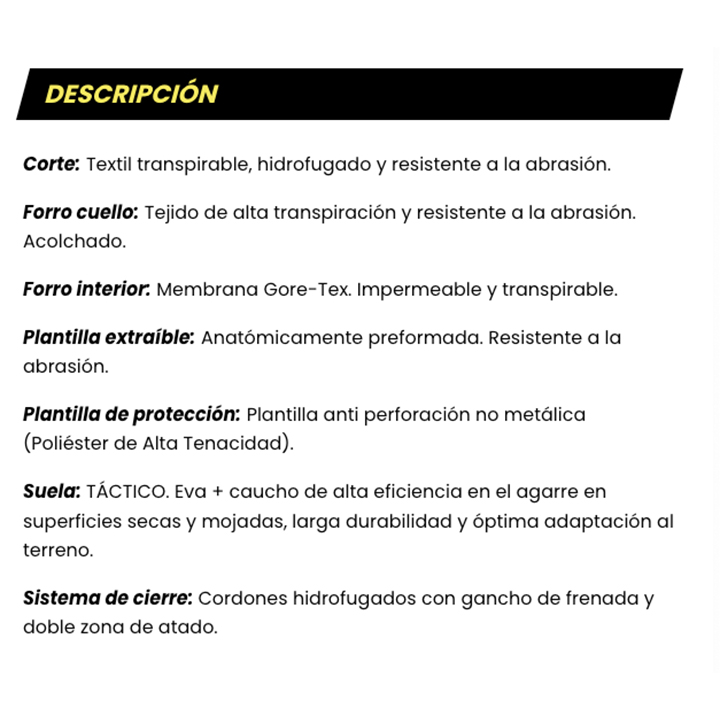 DESCRIPCIÓN

Corte: Textil transpirable, hidrofugado y resistente a la abrasión.

Forro cuello: Tejido de alta transpiración y resistente a la abrasión. Acolchado.

Forro interior: Membrana Gore-Tex. Impermeable y transpirable.

Plantilla extraíble: Anatómicamente preformada. Resistente a la abrasión.

Plantilla de protección: Plantilla anti perforación no metálica (Poliéster de Alta Tenacidad).

Suela: TÁCTICO. Eva + caucho de alta eficiencia en el agarre en superficies secas y mojadas, larga durabilidad y óptima adaptación al terreno.

Sistema de cierre: Cordones hidrofugados con gancho de frenada y doble zona de atado.